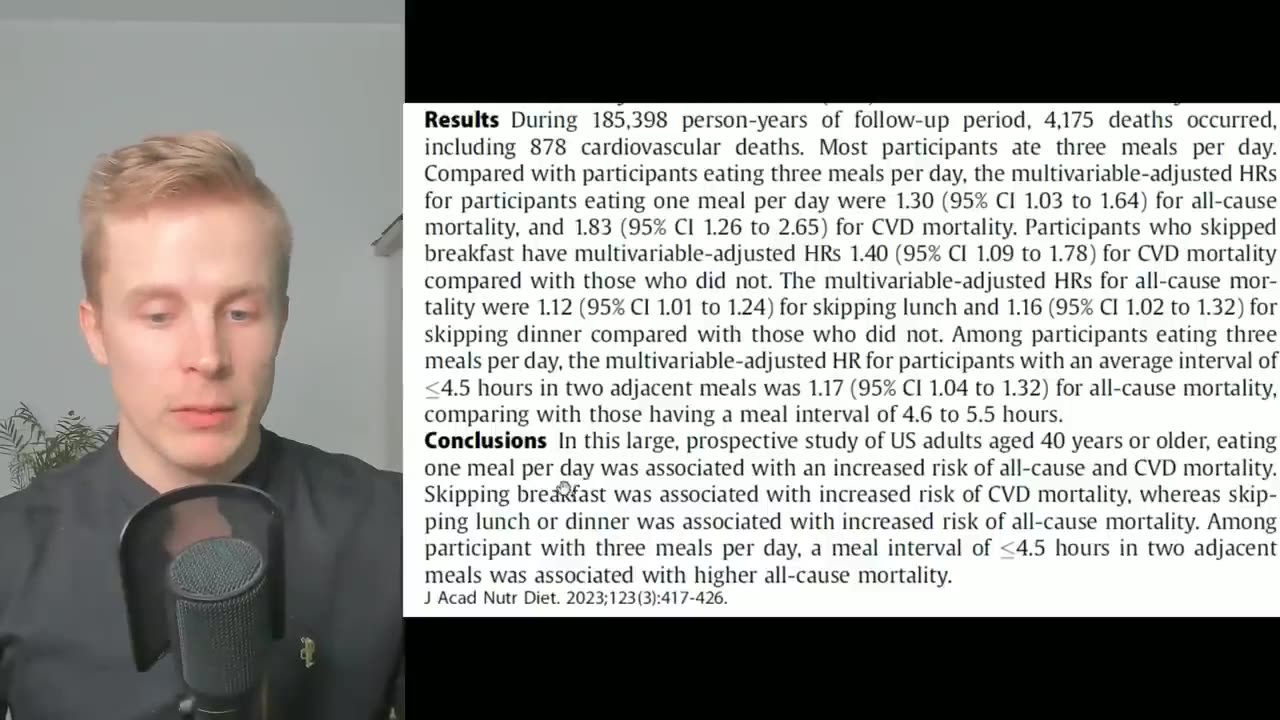 **Results** During 185,398 person-years of follow-up period, 4,175 deaths occurred, including 878 cardiovascular deaths. Most participants ate three meals per day. Compared with participants eating three meals per day, the multivariable-adjusted HRs for participants eating one meal per day were 1.30 (95% CI 1.03 to 1.64) for all-cause mortality, and 1.83 (95% CI 1.26 to 2.65) for CVD mortality. Participants who skipped breakfast have multivariable-adjusted HRs 1.40 (95% CI 1.09 to 1.78) for CVD mortality compared with those who did not. The multivariable-adjusted HRs for all-cause mortality were 1.12 (95% CI 1.01 to 1.24) for skipping lunch and 1.16 (95% CI 1.02 to 1.32) for skipping dinner compared with those who did not. Among participants eating three meals per day, the multivariable-adjusted HR for participants with an average interval of $\leq$4.5 hours in two adjacent meals was 1.17 (95% CI 1.04 to 1.32) for all-cause mortality, comparing with those having a meal interval of 4.6 to 5.5 hours.
**Conclusions** In this large, prospective study of US adults aged 40 years or older, eating one meal per day was associated with an increased risk of all-cause and CVD mortality. Skipping breakfast was associated with increased risk of CVD mortality, whereas skipping lunch or dinner was associated with increased risk of all-cause mortality. Among participant with three meals per day, a meal interval of $\leq$4.5 hours in two adjacent meals was associated with higher all-cause mortality.
J Acad Nutr Diet. 2023;123(3):417-426.